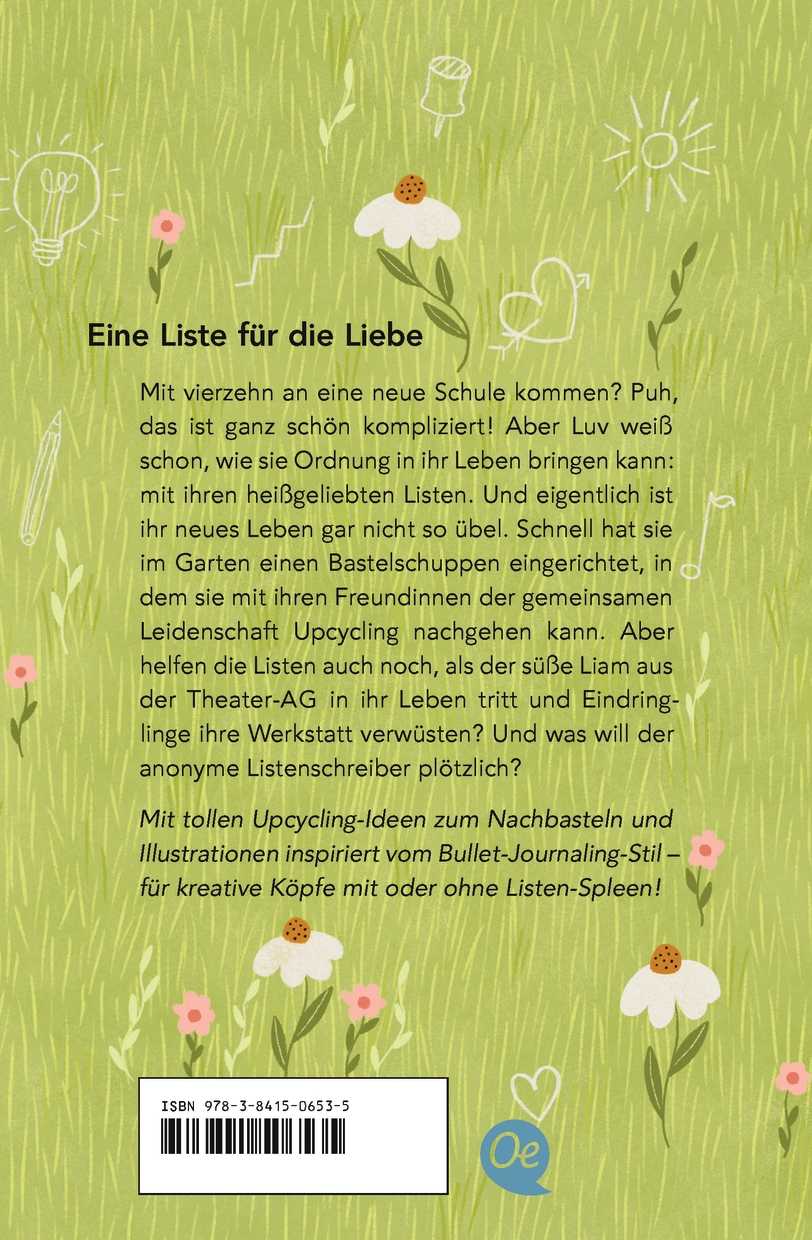 Eine Liste für die Liebe

Mit vierzehn an eine neue Schule kommen? Puh, das ist ganz schön kompliziert! Aber Luv weiß schon, wie sie Ordnung in ihr Leben bringen kann: mit ihren heißgeliebten Listen. Und eigentlich ist ihr neues Leben gar nicht so übel. Schnell hat sie im Garten einen Bastelschuppen eingerichtet, in dem sie mit ihren Freundinnen der gemeinsamen Leidenschaft Upcycling nachgehen kann. Aber helfen die Listen auch noch, als der süße Liam aus der Theater-AG in ihr Leben tritt und Eindringlinge ihre Werkstatt verwüsten? Und was will der anonyme Listenschreiber plötzlich?

Mit tollen Upcycling-Ideen zum Nachbasteln und Illustrationen inspiriert vom Bullet-Journaling-Stil – für kreative Köpfe mit oder ohne Listen-Spleen!

ISBN 978-3-8415-0653-5

Oe